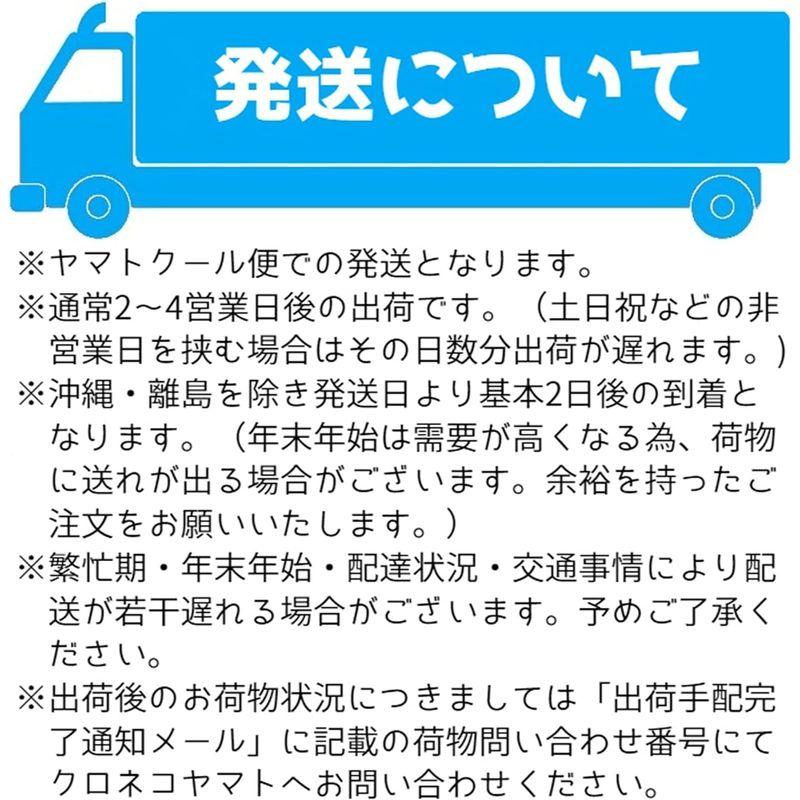 発送について

※ヤマトクール便での発送となります。

※通常2～4営業日後の出荷です。（土日祝などの非営業日を挟む場合はその日数分出荷が遅れます。）

※沖縄・離島を除き発送日より基本2日後の到着となります。（年末年始は需要が高くなる為、荷物に送れが出る場合がございます。余裕を持ったご注文をお願いいたします。）

※繁忙期・年末年始・配達状況・交通事情により配送が若干遅れる場合がございます。予めご了承ください。

※出荷後のお荷物状況につきましては「出荷手配完了通知メール」に記載の荷物問い合わせ番号にてクロネコヤマトへお問い合わせください。